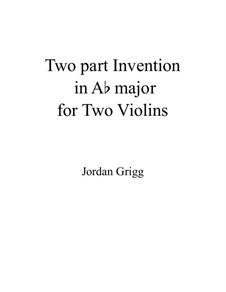 Two part Invention
in A♭ major
for Two Violins

Jordan Grigg